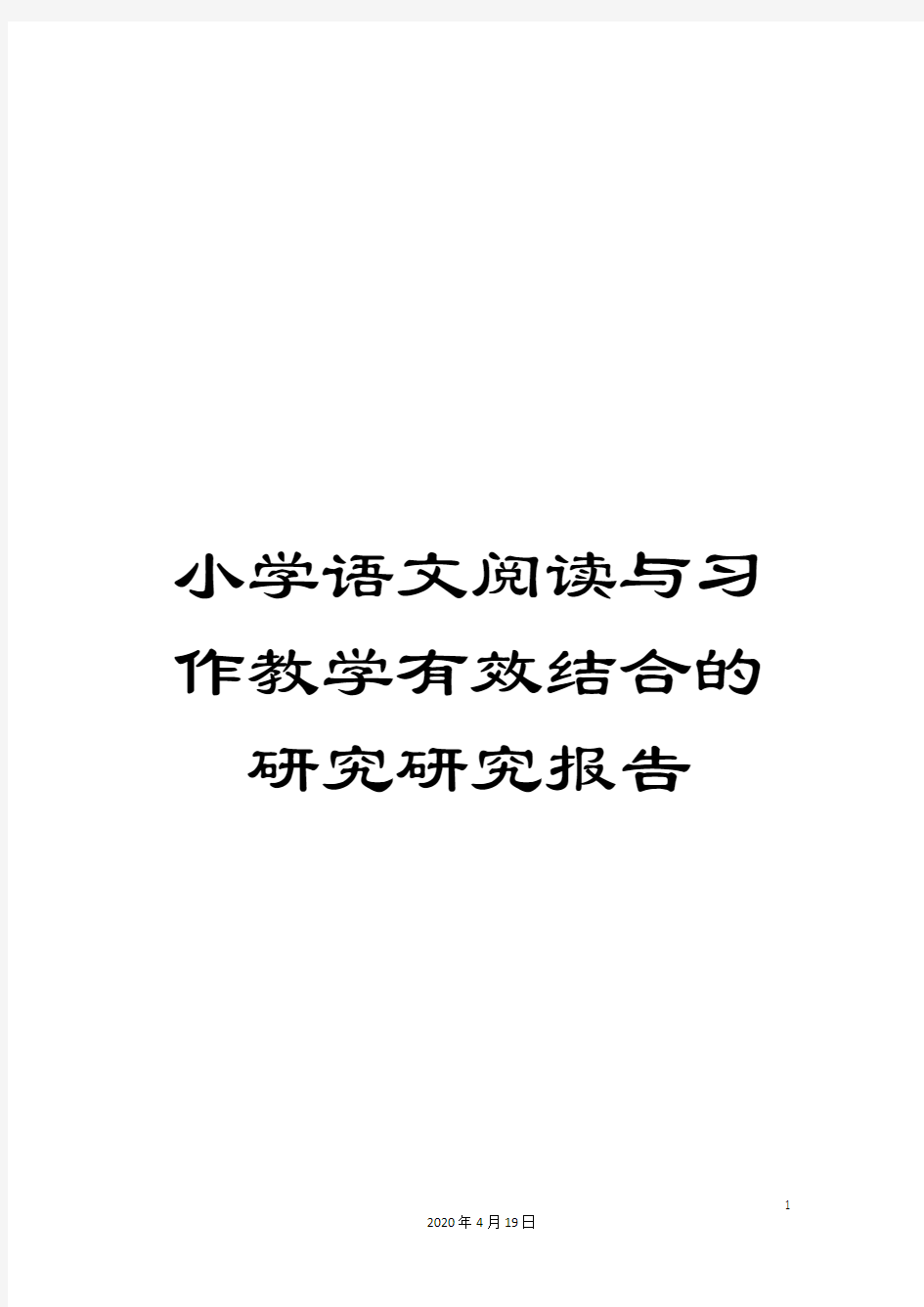 小学语文阅读与习作教学有效结合的研究研究报告

1

2020年4月19日